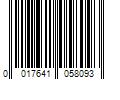 0 017641 058093